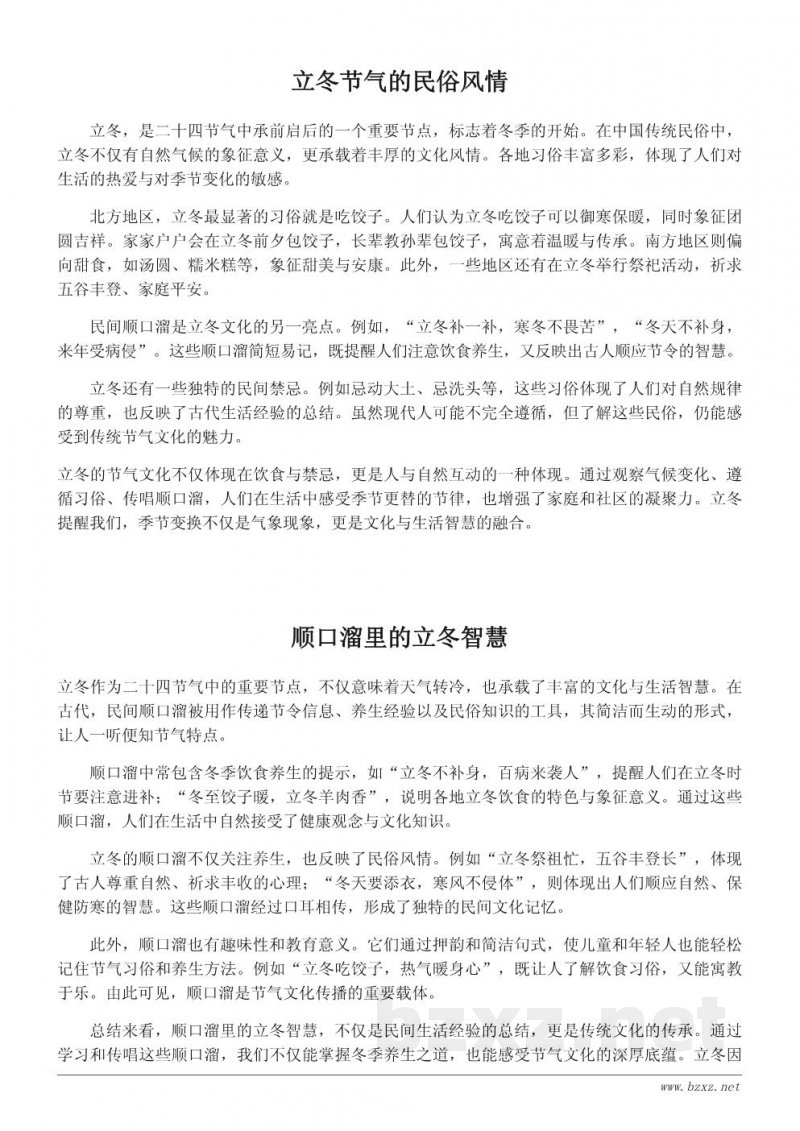 立冬节气的民俗风情

立冬，是二十四节气中承前启后的一个重要节点，标志着冬季的开始。在中国传统民俗中，立冬不仅有自然气候的象征意义，更承载着丰厚的文化风情。各地习俗丰富多彩，体现了人们对生活的热爱与对季节变化的敏感。

北方地区，立冬最显著的习俗就是吃饺子。人们认为立冬吃饺子可以御寒保暖，同时象征团圆吉祥。家家户户会在立冬前夕包饺子，长辈教孙辈包饺子，寓意着温暖与传承。南方地区则偏向甜食，如汤圆、糯米糕等，象征甜美与安康。此外，一些地区还有在立冬举行祭祀活动，祈求五谷丰登、家庭平安。

民间顺口溜是立冬文化的另一亮点。例如，“立冬补一补，寒冬不畏苦”，“冬天不补身，来年受病侵”。这些顺口溜简短易记，既提醒人们注意饮食养生，又反映出古人顺应节令的智慧。

立冬还有一些独特的民间禁忌。例如忌动大土、忌洗头等，这些习俗体现了人们对自然规律的尊重，也反映了古代生活经验的总结。虽然现代人可能不完全遵循，但了解这些民俗，仍能感受到传统节气文化的魅力。

立冬的节气文化不仅体现在饮食与禁忌，更是人与自然互动的一种体现。通过观察气候变化、遵循习俗、传唱顺口溜，人们在生活中感受季节更替的节律，也增强了家庭和社区的凝聚力。立冬提醒我们，季节变换不仅是气象现象，更是文化与生活智慧的融合。

顺口溜里的立冬智慧

立冬作为二十四节气中的重要节点，不仅意味着天气转冷，也承载了丰富的文化与生活智慧。在古代，民间顺口溜被用作传递节令信息、养生经验以及民俗知识的工具，其简洁而生动的形式，让人一听便知节气特点。

顺口溜中常包含冬季饮食养生的提示，如“立冬不补身，百病来袭人”，提醒人们在立冬时节要注意进补；“冬至饺子暖，立冬羊肉香”，说明各地立冬饮食的特色与象征意义。通过这些顺口溜，人们在生活中自然接受了健康观念与文化知识。

立冬的顺口溜不仅关注养生，也反映了民俗风情。例如“立冬祭祖忙，五谷丰登长”，体现了古人尊重自然、祈求丰收的心理；“冬天要添衣，寒风不侵体”，则体现出人们顺应自然、保健防寒的智慧。这些顺口溜经过口耳相传，形成了独特的民间文化记忆。

此外，顺口溜也有趣味性和教育意义。它们通过押韵和简洁句式，使儿童和年轻人也能轻松记住节气习俗和养生方法。例如“立冬吃饺子，热气暖身心”，既让人了解饮食习俗，又能寓教于乐。由此可见，顺口溜是节气文化传播的重要载体。

总结来看，顺口溜里的立冬智慧，不仅是民间生活经验的总结，更是传统文化的传承。通过学习和传唱这些顺口溜，我们不仅能掌握冬季养生之道，也能感受节气文化的深厚底蕴。立冬因

bzxz.net
www.bzxz.net